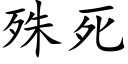 殊死